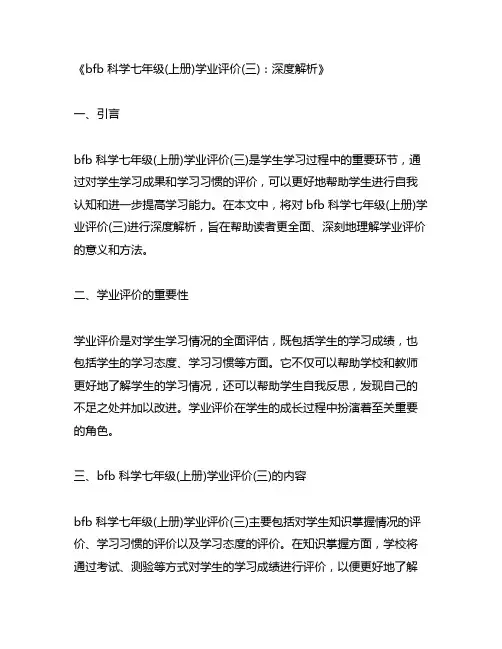 《bfb 科学七年级(上册)学业评价(三)：深度解析》

一、引言

bfb 科学七年级(上册)学业评价(三)是学生学习过程中的重要环节，通过对学生学习成果和学习习惯的评价，可以更好地帮助学生进行自我认知和进一步提高学习能力。在本文中，将对 bfb 科学七年级(上册)学业评价(三)进行深度解析，旨在帮助读者更全面、深刻地理解学业评价的意义和方法。

二、学业评价的重要性

学业评价是对学生学习情况的全面评估，既包括学生的学习成绩，也包括学生的学习态度、学习习惯等方面。它不仅可以帮助学校和教师更好地了解学生的学习情况，还可以帮助学生自我反思，发现自己的不足之处并加以改进。学业评价在学生的成长过程中扮演着至关重要的角色。

三、bfb 科学七年级(上册)学业评价(三)的内容

bfb 科学七年级(上册)学业评价(三)主要包括对学生知识掌握情况的评价、学习习惯的评价以及学习态度的评价。在知识掌握方面，学校将通过考试、测验等方式对学生的学习成绩进行评价，以便更好地了解